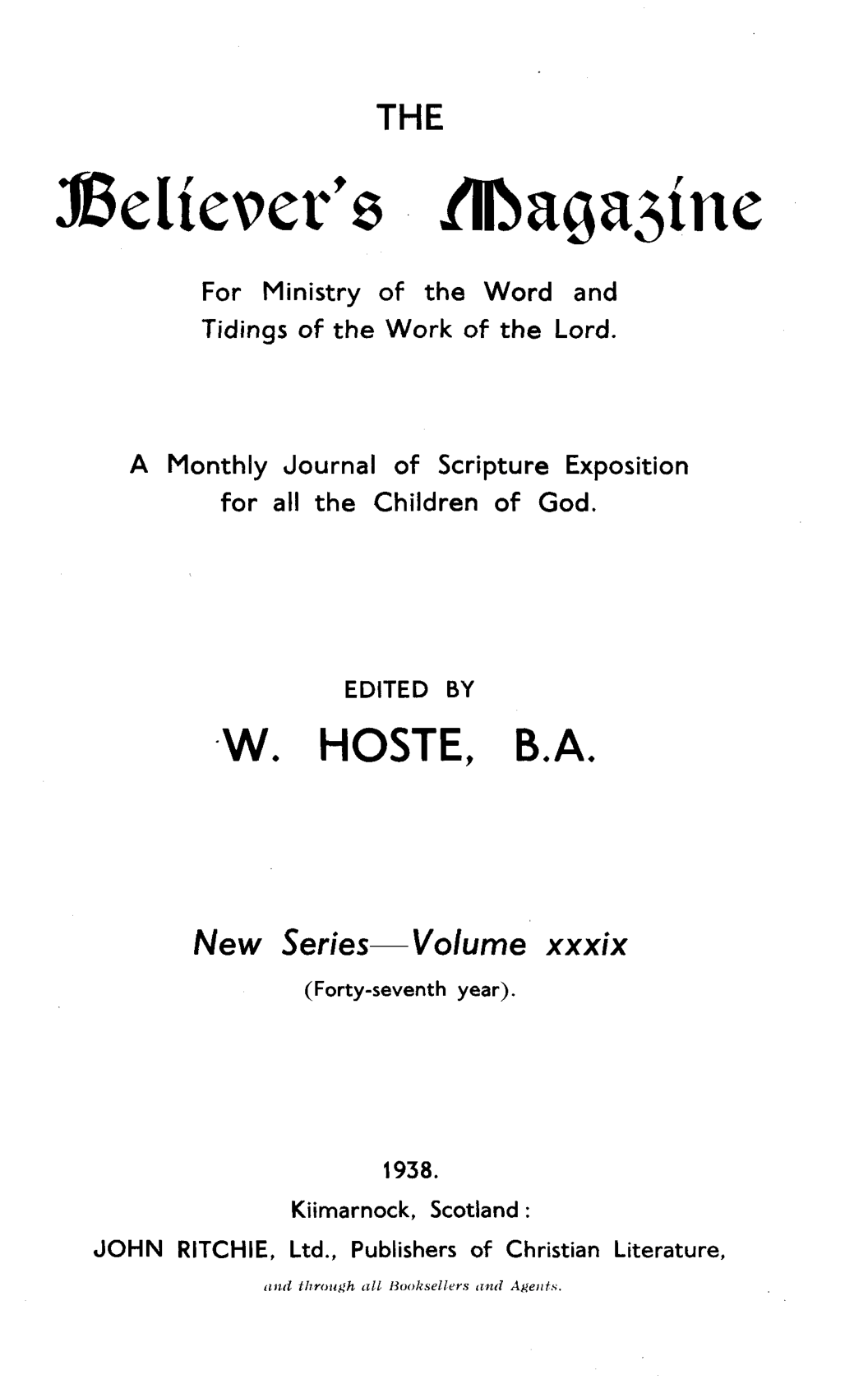 THE

Believer's Magazine

For Ministry of the Word and Tidings of the Work of the Lord.

A Monthly Journal of Scripture Exposition for all the Children of God.

EDITED BY

W. HOSTE, B.A.

New Series—Volume xxxix

(Forty-seventh year).

1938.

Kiimarnock, Scotland:

JOHN RITCHIE, Ltd., Publishers of Christian Literature,

and through all Booksellers and Agents.